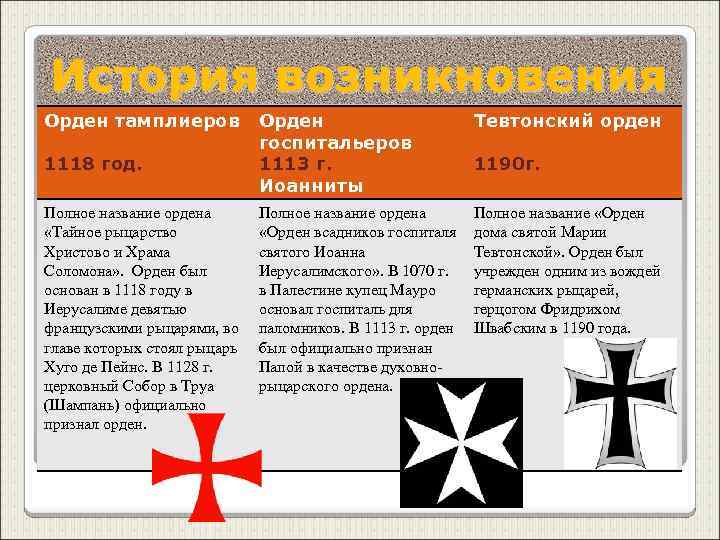 История возникновения

| Орден тамплиеров 1118 год. | Орден госпитальеров 1113 г. Иоанниты | Тевтонский орден 1190г. |
|---|---|---|
| Полное название ордена «Тайное рыцарство Христово и Храма Соломона». Орден был основан в 1118 году в Иерусалиме девятью французскими рыцарями, во главе которых стоял рыцарь Хуго де Пейнс. В 1128 г. церковный Собор в Труа (Шампань) официально признал орден. | Полное название ордена «Орден всадников госпиталя святого Иоанна Иерусалимского». В 1070 г. в Палестине купец Мауро основал госпиталь для паломников. В 1113 г. орден был официально признан Папой в качестве духовно-рыцарского ордена. | Полное название «Орден дома святой Марии Тевтонской». Орден был учрежден одним из вождей германских рыцарей, герцогом Фридрихом Швабским в 1190 года. |